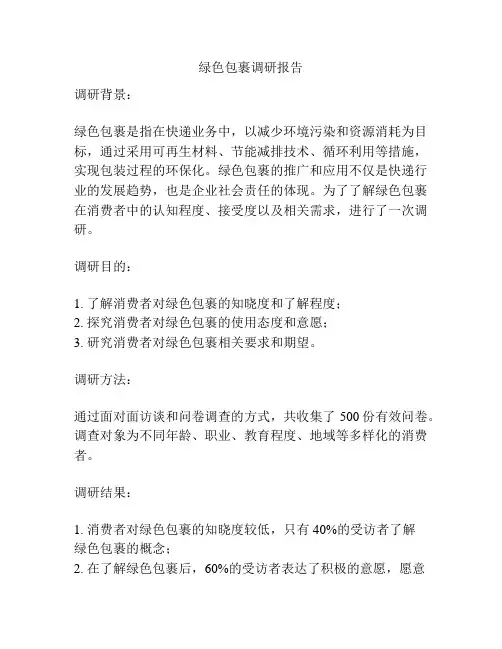 绿色包裹调研报告

调研背景：

绿色包裹是指在快递业务中，以减少环境污染和资源消耗为目标，通过采用可再生材料、节能减排技术、循环利用等措施，实现包装过程的环保化。绿色包裹的推广和应用不仅是快递行业的发展趋势，也是企业社会责任的体现。为了了解绿色包裹在消费者中的认知程度、接受度以及相关需求，进行了一次调研。

调研目的：

1. 了解消费者对绿色包裹的知晓度和了解程度；
2. 探究消费者对绿色包裹的使用态度和意愿；
3. 研究消费者对绿色包裹相关要求和期望。

调研方法：

通过面对面访谈和问卷调查的方式，共收集了 500 份有效问卷。调查对象为不同年龄、职业、教育程度、地域等多样化的消费者。

调研结果：

1. 消费者对绿色包裹的知晓度较低，只有 40%的受访者了解绿色包裹的概念；
2. 在了解绿色包裹后，60%的受访者表达了积极的意愿，愿意